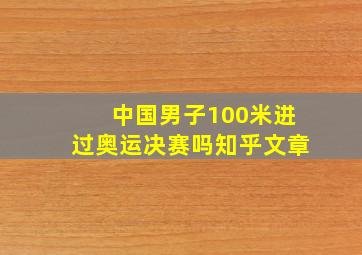 中国男子100米进过奥运决赛吗知乎文章